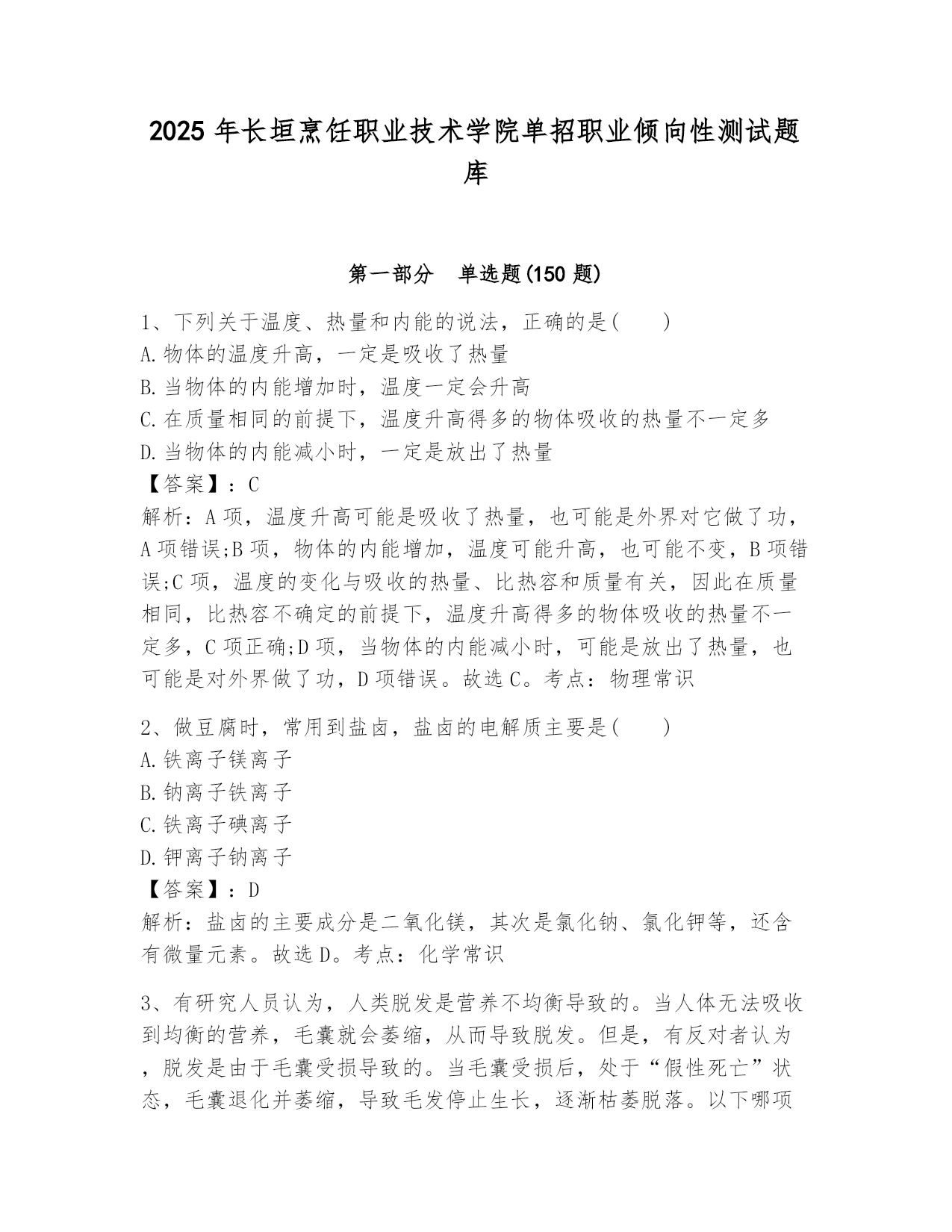 2025 年长垣烹饪职业技术学院单招职业倾向性测试题库

第一部分　单选题(150 题)

1、下列关于温度、热量和内能的说法，正确的是(　　)
A.物体的温度升高，一定是吸收了热量
B.当物体的内能增加时，温度一定会升高
C.在质量相同的前提下，温度升高得多的物体吸收的热量不一定多
D.当物体的内能减小时，一定是放出了热量
【答案】：C
解析：A 项，温度升高可能是吸收了热量，也可能是外界对它做了功，A 项错误;B 项，物体的内能增加，温度可能升高，也可能不变，B 项错误;C 项，温度的变化与吸收的热量、比热容和质量有关，因此在质量相同，比热容不确定的前提下，温度升高得多的物体吸收的热量不一定多，C 项正确;D 项，当物体的内能减小时，可能是放出了热量，也可能是对外界做了功，D 项错误。故选 C。考点：物理常识

2、做豆腐时，常用到盐卤，盐卤的电解质主要是(　　)
A.铁离子镁离子
B.钠离子铁离子
C.铁离子碘离子
D.钾离子钠离子
【答案】：D
解析：盐卤的主要成分是二氧化镁，其次是氯化钠、氯化钾等，还含有微量元素。故选 D。考点：化学常识

3、有研究人员认为，人类脱发是营养不均衡导致的。当人体无法吸收到均衡的营养，毛囊就会萎缩，从而导致脱发。但是，有反对者认为，脱发是由于毛囊受损导致的。当毛囊受损后，处于“假性死亡”状态，毛囊退化并萎缩，导致毛发停止生长，逐渐枯萎脱落。以下哪项